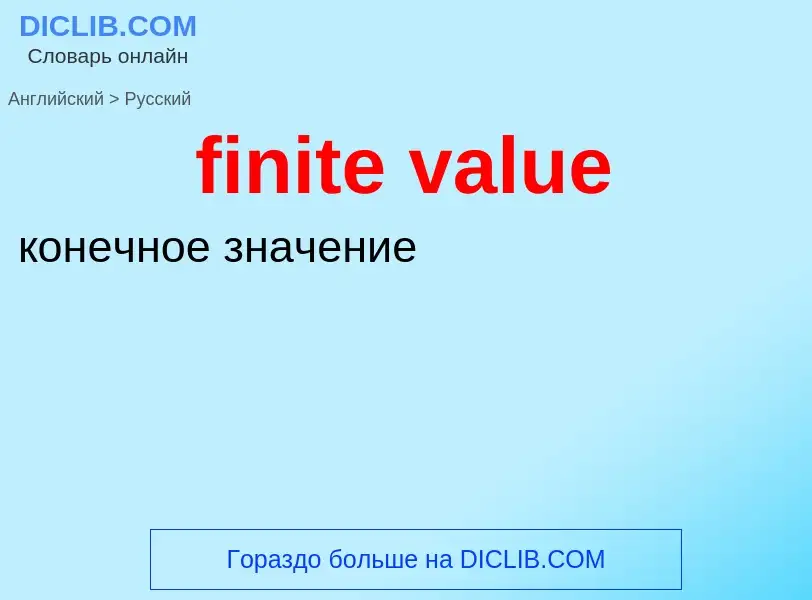 DICLIB.COM
Словарь онлайн

Английский > Русский

finite value

конечное значение

Гораздо больше на DICLIB.COM